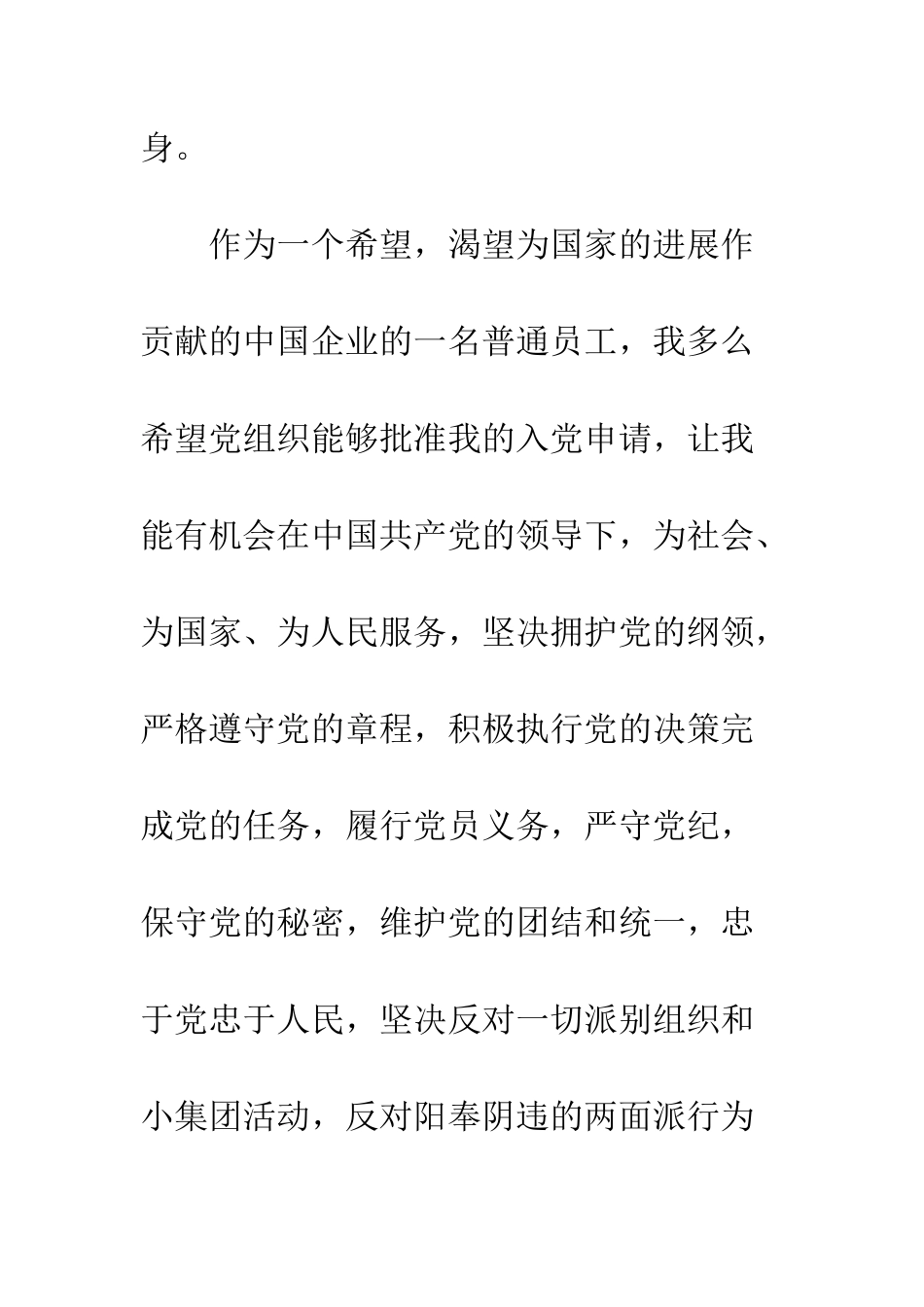 身。

作为一个希望，渴望为国家的进展作贡献的中国企业的一名普通员工，我多么希望党组织能够批准我的入党申请，让我能有机会在中国共产党的领导下，为社会、为国家、为人民服务，坚决拥护党的纲领，严格遵守党的章程，积极执行党的决策完成党的任务，履行党员义务，严守党纪，保守党的秘密，维护党的团结和统一，忠于党忠于人民，坚决反对一切派别组织和小集团活动，反对阳奉阴违的两面派行为